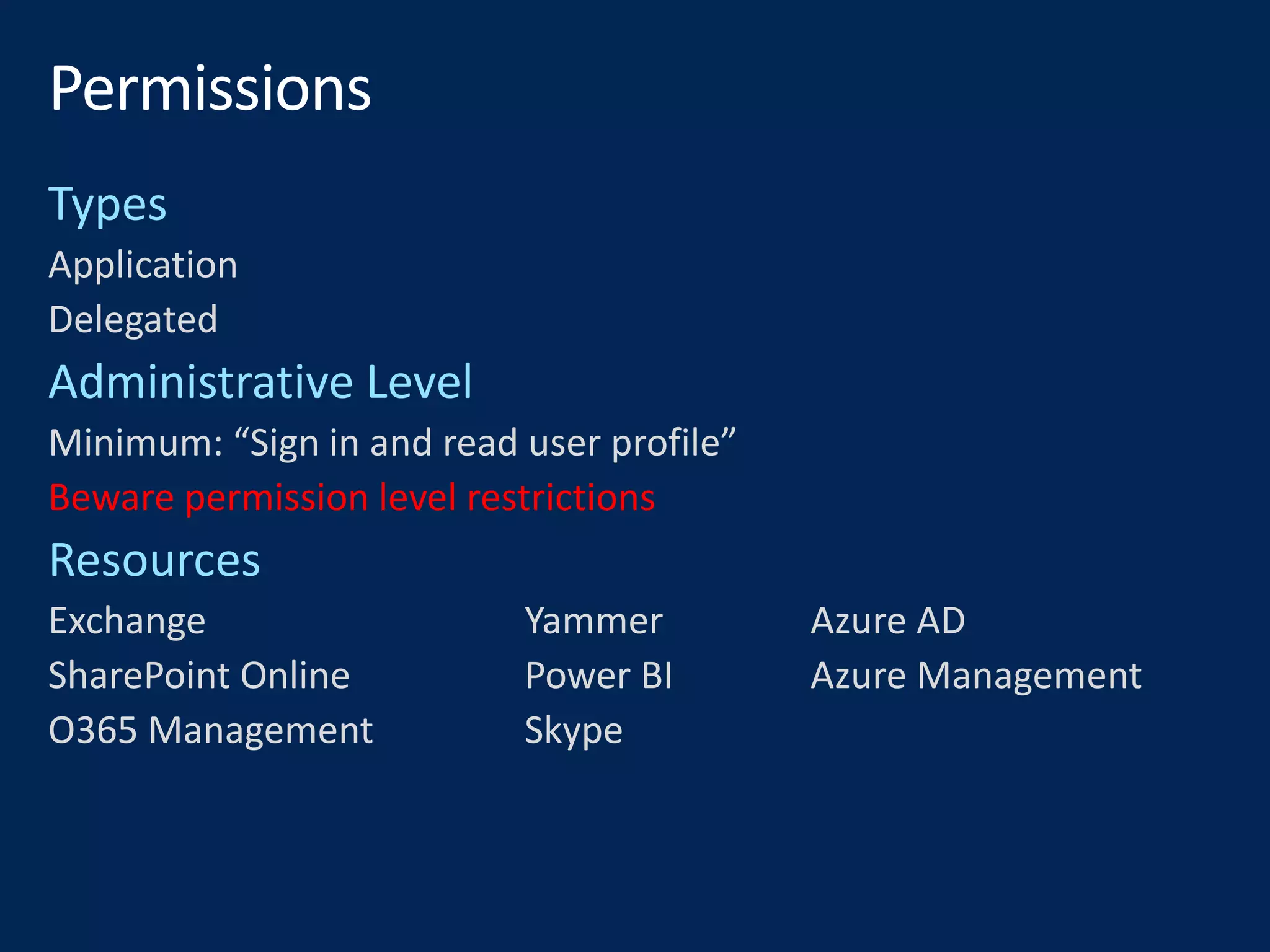 Permissions

Types

Application

Delegated

Administrative Level

Minimum: “Sign in and read user profile”

Beware permission level restrictions

Resources

Exchange

SharePoint Online

O365 Management

Yammer

Power BI

Skype

Azure AD

Azure Management